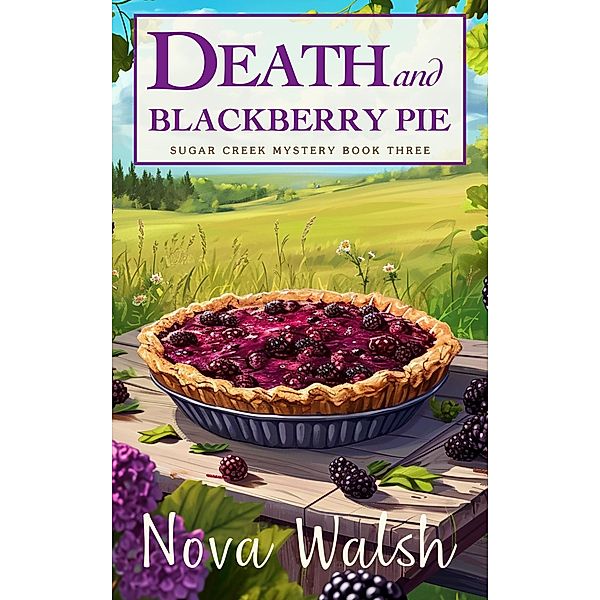 DEATH and
BLACKBERRY PIE
SUGAR CREEK MYSTERY BOOK THREE

Nova Walsh